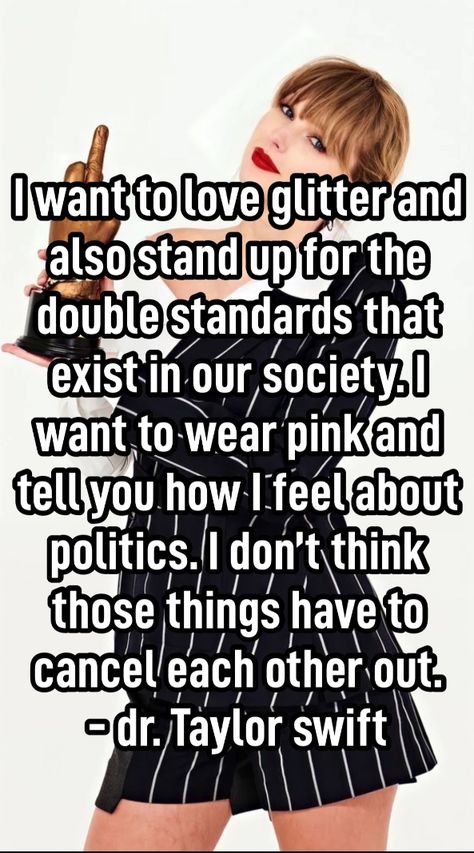 I want to love glitter and also stand up for the double standards that exist in our society. I want to wear pink and tell you how I feel about politics. I don't think those things have to cancel each other out.
- dr. Taylor swift